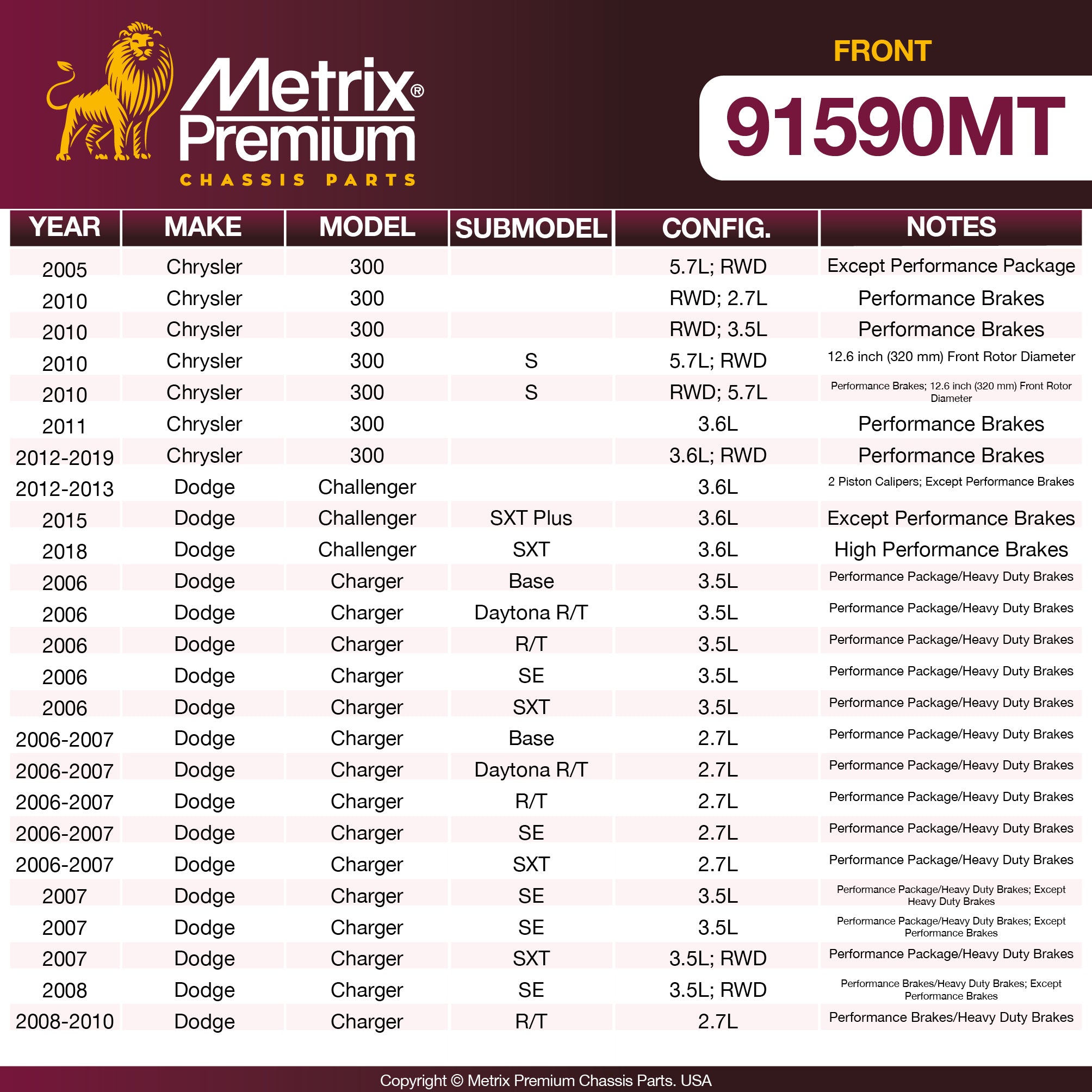 Metrix® Premium
CHASSIS PARTS

FRONT
91590MT

| YEAR | MAKE | MODEL | SUBMODEL | CONFIG. | NOTES |
|---|---|---|---|---|---|
| 2005 | Chrysler | 300 | | 5.7L; RWD | Except Performance Package |
| 2010 | Chrysler | 300 | | RWD; 2.7L | Performance Brakes |
| 2010 | Chrysler | 300 | | RWD; 3.5L | Performance Brakes |
| 2010 | Chrysler | 300 | S | 5.7L; RWD | 12.6 inch (320 mm) Front Rotor Diameter |
| 2010 | Chrysler | 300 | S | RWD; 5.7L | Performance Brakes; 12.6 inch (320 mm) Front Rotor Diameter |
| 2011 | Chrysler | 300 | | 3.6L | Performance Brakes |
| 2012-2019 | Chrysler | 300 | | 3.6L; RWD | Performance Brakes |
| 2012-2013 | Dodge | Challenger | | 3.6L | 2 Piston Calipers; Except Performance Brakes |
| 2015 | Dodge | Challenger | SXT Plus | 3.6L | Except Performance Brakes |
| 2018 | Dodge | Challenger | SXT | 3.6L | High Performance Brakes |
| 2006 | Dodge | Charger | Base | 3.5L | Performance Package/Heavy Duty Brakes |
| 2006 | Dodge | Charger | Daytona R/T | 3.5L | Performance Package/Heavy Duty Brakes |
| 2006 | Dodge | Charger | R/T | 3.5L | Performance Package/Heavy Duty Brakes |
| 2006 | Dodge | Charger | SE | 3.5L | Performance Package/Heavy Duty Brakes |
| 2006 | Dodge | Charger | SXT | 3.5L | Performance Package/Heavy Duty Brakes |
| 2006-2007 | Dodge | Charger | Base | 2.7L | Performance Package/Heavy Duty Brakes |
| 2006-2007 | Dodge | Charger | Daytona R/T | 2.7L | Performance Package/Heavy Duty Brakes |
| 2006-2007 | Dodge | Charger | R/T | 2.7L | Performance Package/Heavy Duty Brakes |
| 2006-2007 | Dodge | Charger | SE | 2.7L | Performance Package/Heavy Duty Brakes |
| 2006-2007 | Dodge | Charger | SXT | 2.7L | Performance Package/Heavy Duty Brakes |
| 2007 | Dodge | Charger | SE | 3.5L | Performance Package/Heavy Duty Brakes; Except Heavy Duty Brakes |
| 2007 | Dodge | Charger | SE | 3.5L | Performance Package/Heavy Duty Brakes; Except Performance Brakes |
| 2007 | Dodge | Charger | SXT | 3.5L; RWD | Performance Package/Heavy Duty Brakes |
| 2008 | Dodge | Charger | SE | 3.5L; RWD | Performance Brakes/Heavy Duty Brakes; Except Performance Brakes |
| 2008-2010 | Dodge | Charger | R/T | 2.7L | Performance Brakes/Heavy Duty Brakes |

Copyright © Metrix Premium Chassis Parts. USA